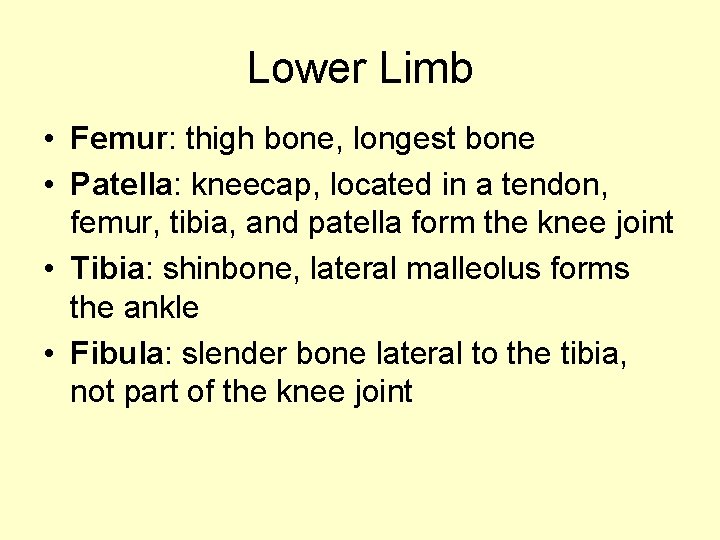 Lower Limb

• Femur: thigh bone, longest bone
• Patella: kneecap, located in a tendon, femur, tibia, and patella form the knee joint
• Tibia: shinbone, lateral malleolus forms the ankle
• Fibula: slender bone lateral to the tibia, not part of the knee joint